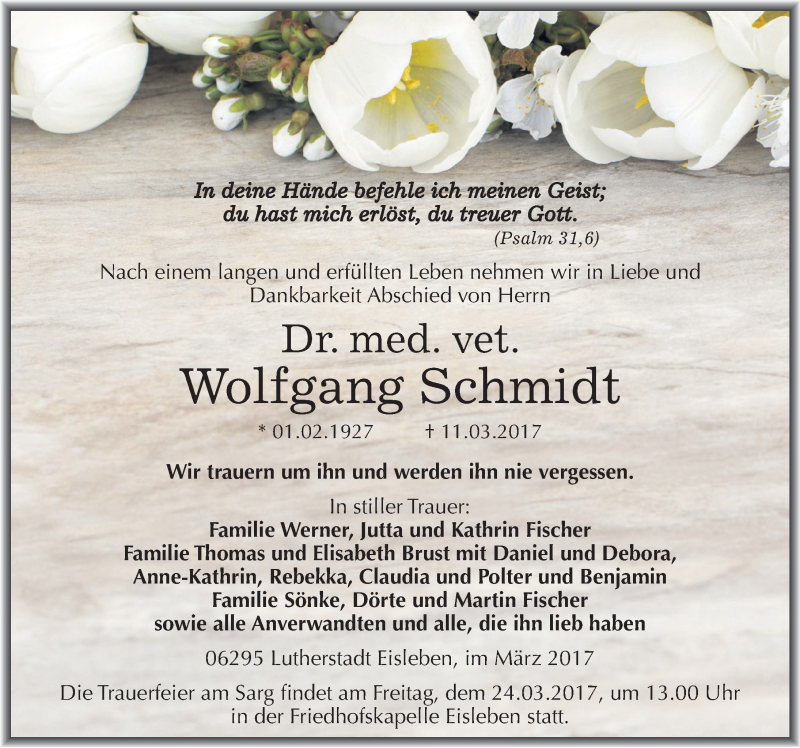 In deine Hände befehle ich meinen Geist;
du hast mich erlöst, du treuer Gott.
(Psalm 31,6)

Nach einem langen und erfüllten Leben nehmen wir in Liebe und Dankbarkeit Abschied von Herrn

Dr. med. vet.
Wolfgang Schmidt

* 01.02.1927 † 11.03.2017

Wir trauern um ihn und werden ihn nie vergessen.

In stiller Trauer:
Familie Werner, Jutta und Kathrin Fischer
Familie Thomas und Elisabeth Brust mit Daniel und Debora, Anne-Kathrin, Rebekka, Claudia und Polter und Benjamin
Familie Sönke, Dörte und Martin Fischer
sowie alle Anverwandten und alle, die ihn lieb haben

06295 Lutherstadt Eisleben, im März 2017

Die Trauerfeier am Sarg findet am Freitag, dem 24.03.2017, um 13.00 Uhr in der Friedhofskapelle Eisleben statt.